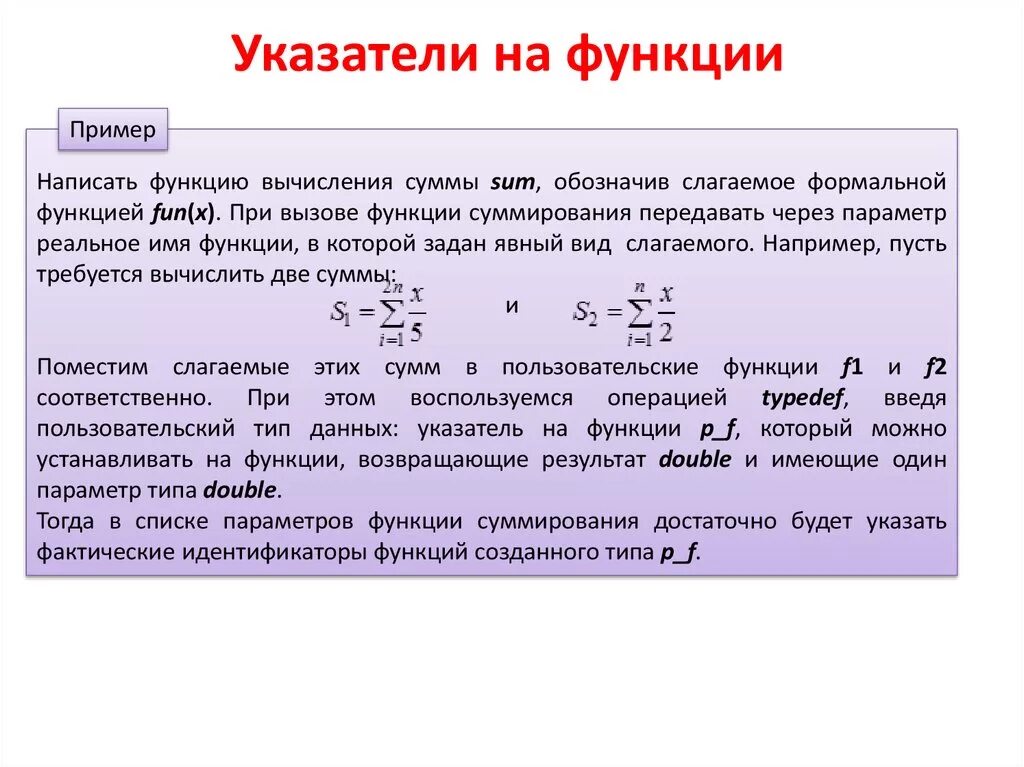 Указатели на функции

Пример

Написать функцию вычисления суммы sum, обозначив слагаемое формальной функцией fun(x). При вызове функции суммирования передавать через параметр реальное имя функции, в которой задан явный вид слагаемого. Например, пусть требуется вычислить две суммы:

$S_1 = \sum_{i=1}^{2n} \frac{x}{5}$ и $S_2 = \sum_{i=1}^{n} \frac{x}{2}$

Поместим слагаемые этих сумм в пользовательские функции f1 и f2 соответственно. При этом воспользуемся операцией typedef, введя пользовательский тип данных: указатель на функции p_f, который можно устанавливать на функции, возвращающие результат double и имеющие один параметр типа double.
Тогда в списке параметров функции суммирования достаточно будет указать фактические идентификаторы функций созданного типа p_f.